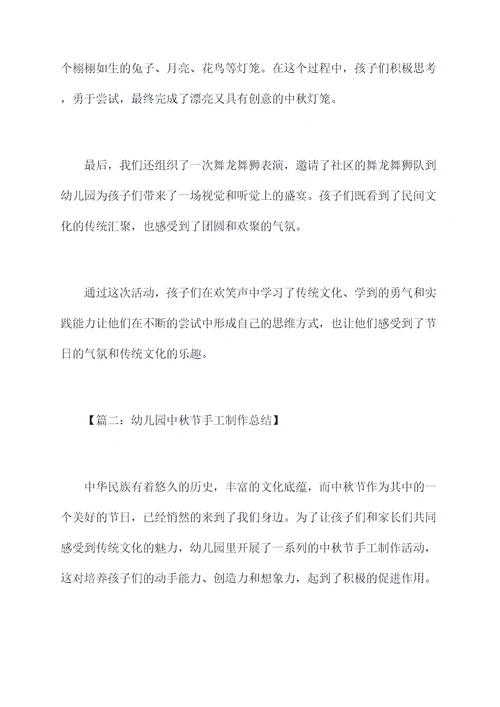 个栩栩如生的兔子、月亮、花鸟等灯笼。在这个过程中，孩子们积极思考，勇于尝试，最终完成了漂亮又具有创意的中秋灯笼。

最后，我们还组织了一次舞龙舞狮表演，邀请了社区的舞龙舞狮队到幼儿园为孩子们带来了一场视觉和听觉上的盛宴。孩子们既看到了民间文化的传统汇聚，也感受到了团圆和欢聚的气氛。

通过这次活动，孩子们在欢笑声中学习了传统文化、学到的勇气和实践能力让他们在不断的尝试中形成自己的思维方式，也让他们感受到了节日的气氛和传统文化的乐趣。

【篇二：幼儿园中秋节手工制作总结】

中华民族有着悠久的历史，丰富的文化底蕴，而中秋节作为其中的一个美好的节日，已经悄然的来到了我们身边。为了让孩子们和家长们共同感受到传统文化的魅力，幼儿园里开展了一系列的中秋节手工制作活动，这对培养孩子们的动手能力、创造力和想象力，起到了积极的促进作用。